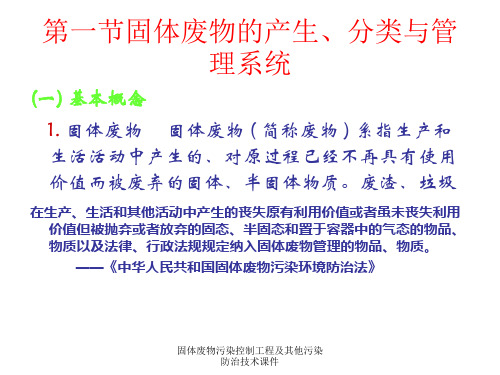 第一节固体废物的产生、分类与管理系统

(一) 基本概念

1. 固体废物　固体废物(简称废物)系指生产和生活活动中产生的、对原过程已经不再具有使用价值而被废弃的固体、半固体物质。废渣、垃圾

在生产、生活和其他活动中产生的丧失原有利用价值或者虽未丧失利用价值但被抛弃或者放弃的固态、半固态和置于容器中的气态的物品、物质以及法律、行政法规规定纳入固体废物管理的物品、物质。

——《中华人民共和国固体废物污染环境防治法》

固体废物污染控制工程及其他污染防治技术课件